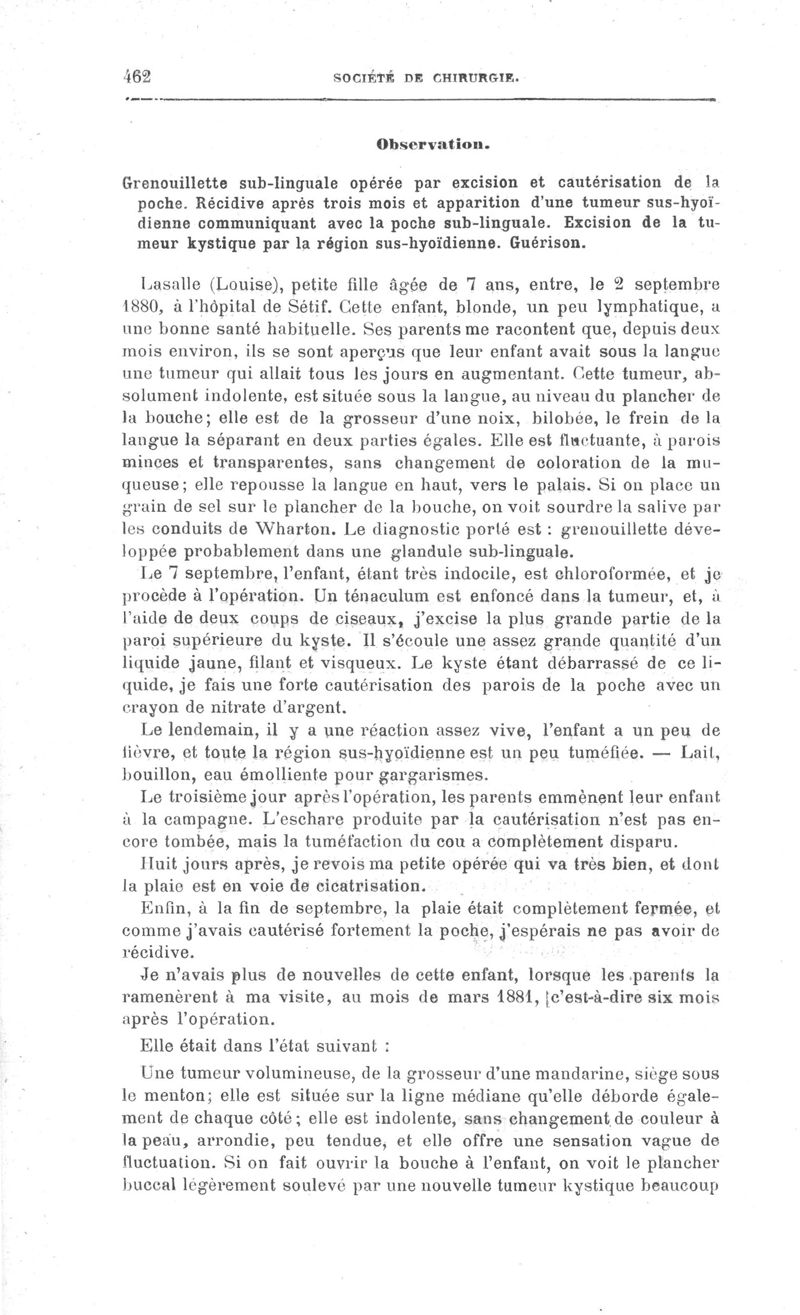 462 SOCIÉTÉ DE CHIRURGIE.

Observation.

Grenouillette sub-linguale opérée par excision et cautérisation de la poche. Récidive après trois mois et apparition d'une tumeur sus-hyoïdienne communiquant avec la poche sub-linguale. Excision de la tumeur kystique par la région sus-hyoïdienne. Guérison.

Lasalle (Louise), petite fille âgée de 7 ans, entre, le 2 septembre 1880, à l'hôpital de Sétif. Cette enfant, blonde, un peu lymphatique, a une bonne santé habituelle. Ses parents me racontent que, depuis deux mois environ, ils se sont aperçus que leur enfant avait sous la langue une tumeur qui allait tous les jours en augmentant. Cette tumeur, absolument indolente, est située sous la langue, au niveau du plancher de la bouche; elle est de la grosseur d'une noix, bilobée, le frein de la langue la séparant en deux parties égales. Elle est fluctuante, à parois minces et transparentes, sans changement de coloration de la muqueuse; elle repousse la langue en haut, vers le palais. Si on place un grain de sel sur le plancher de la bouche, on voit sourdre la salive par les conduits de Wharton. Le diagnostic porté est : grenouillette développée probablement dans une glandule sub-linguale.

Le 7 septembre, l'enfant, étant très indocile, est chloroformée, et je procède à l'opération. Un ténaculum est enfoncé dans la tumeur, et, à l'aide de deux coups de ciseaux, j'excise la plus grande partie de la paroi supérieure du kyste. Il s'écoule une assez grande quantité d'un liquide jaune, filant et visqueux. Le kyste étant débarrassé de ce liquide, je fais une forte cautérisation des parois de la poche avec un crayon de nitrate d'argent.

Le lendemain, il y a une réaction assez vive, l'enfant a un peu de fièvre, et toute la région sus-hyoïdienne est un peu tuméfiée. — Lait, bouillon, eau émolliente pour gargarismes.

Le troisième jour après l'opération, les parents emmènent leur enfant à la campagne. L'eschare produite par la cautérisation n'est pas encore tombée, mais la tuméfaction du cou a complètement disparu.

Huit jours après, je revois ma petite opérée qui va très bien, et dont la plaie est en voie de cicatrisation.

Enfin, à la fin de septembre, la plaie était complètement fermée, et comme j'avais cautérisé fortement la poche, j'espérais ne pas avoir de récidive.

Je n'avais plus de nouvelles de cette enfant, lorsque les parents la ramenèrent à ma visite, au mois de mars 1881, c'est-à-dire six mois après l'opération.

Elle était dans l'état suivant :

Une tumeur volumineuse, de la grosseur d'une mandarine, siège sous le menton; elle est située sur la ligne médiane qu'elle déborde également de chaque côté; elle est indolente, sans changement de couleur à la peau, arrondie, peu tendue, et elle offre une sensation vague de fluctuation. Si on fait ouvrir la bouche à l'enfant, on voit le plancher buccal légèrement soulevé par une nouvelle tumeur kystique beaucoup